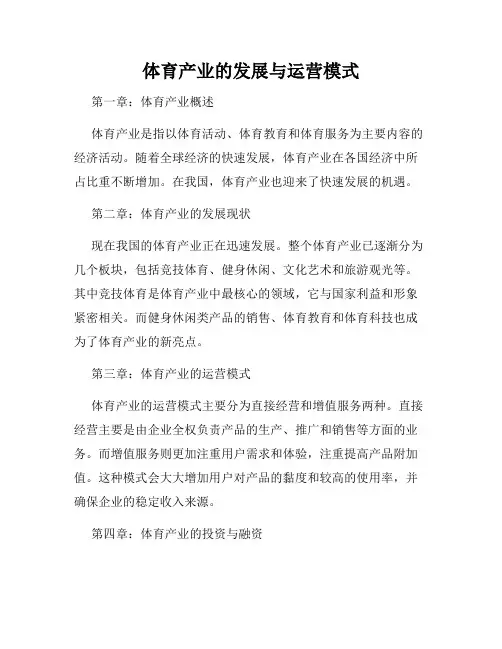 体育产业的发展与运营模式

第一章：体育产业概述

体育产业是指以体育活动、体育教育和体育服务为主要内容的经济活动。随着全球经济的快速发展，体育产业在各国经济中所占比重不断增加。在我国，体育产业也迎来了快速发展的机遇。

第二章：体育产业的发展现状

现在我国的体育产业正在迅速发展。整个体育产业已逐渐分为几个板块，包括竞技体育、健身休闲、文化艺术和旅游观光等。其中竞技体育是体育产业中最核心的领域，它与国家利益和形象紧密相关。而健身休闲类产品的销售、体育教育和体育科技也成为了体育产业的新亮点。

第三章：体育产业的运营模式

体育产业的运营模式主要分为直接经营和增值服务两种。直接经营主要是由企业全权负责产品的生产、推广和销售等方面的业务。而增值服务则更加注重用户需求和体验，注重提高产品附加值。这种模式会大大增加用户对产品的黏度和较高的使用率，并确保企业的稳定收入来源。

第四章：体育产业的投资与融资